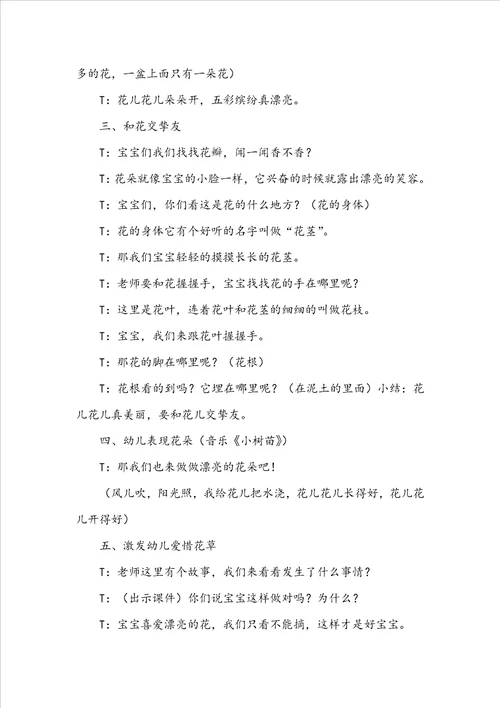 多的花，一盆上面只有一朵花）

T：花儿花儿朵朵开，五彩缤纷真漂亮。

三、和花交挚友

T：宝宝们我们找找花瓣，闻一闻香不香？

T：花朵就像宝宝的小脸一样，它兴奋的时候就露出漂亮的笑容。

T：宝宝们，你们看这是花的什么地方？（花的身体）

T：花的身体它有个好听的名字叫做“花茎”。

T：那我们宝宝轻轻的摸摸长长的花茎。

T：老师要和花握握手，宝宝找找花的手在哪里呢？

T：这里是花叶，连着花叶和花茎的细细的叫做花枝。

T：宝宝，我们来跟花叶握握手。

T：那花的脚在哪里呢？（花根）

T：花根看的到吗？它埋在哪里呢？（在泥土的里面）小结：花儿花儿真美丽，要和花儿交挚友。

四、幼儿表现花朵（音乐《小树苗》）

T：那我们也来做做漂亮的花朵吧！

（风儿吹，阳光照，我给花儿把水浇，花儿花儿长得好，花儿花儿开得好）

五、激发幼儿爱惜花草

T：老师这里有个故事，我们来看看发生了什么事情？

T：（出示课件）你们说宝宝这样做对吗？为什么？

T：宝宝喜爱漂亮的花，我们只看不能摘，这样才是好宝宝。